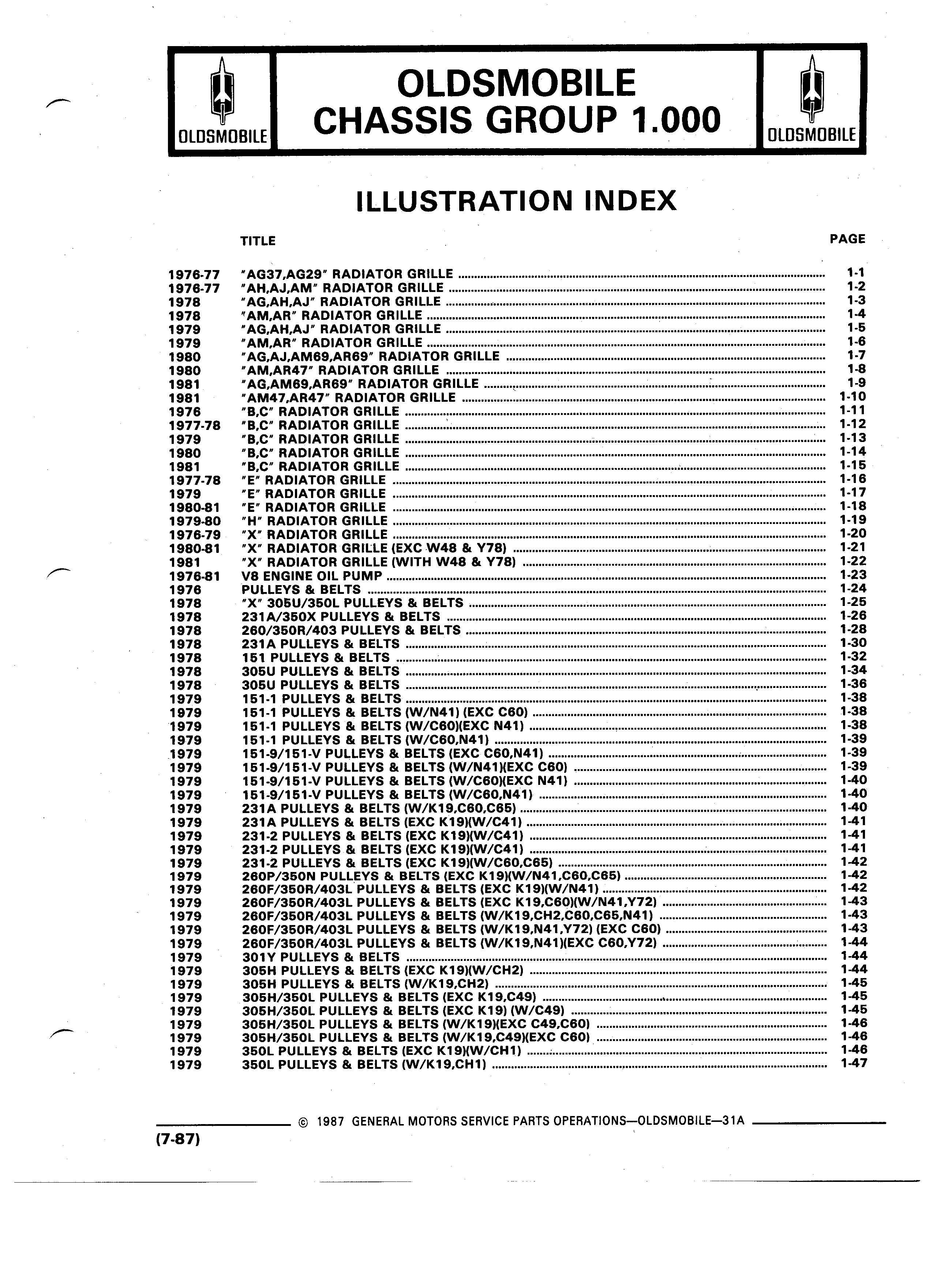 OLDSMOBILE

OLDSMOBILE CHASSIS GROUP 1.000

OLDSMOBILE

ILLUSTRATION INDEX

| | TITLE | PAGE |
|---|---|---|
| 1976-77 | "AG37,AG29" RADIATOR GRILLE | 1-1 |
| 1976-77 | "AH,AJ,AM" RADIATOR GRILLE | 1-2 |
| 1978 | "AG,AH,AJ" RADIATOR GRILLE | 1-3 |
| 1978 | "AM,AR" RADIATOR GRILLE | 1-4 |
| 1979 | "AG,AH,AJ" RADIATOR GRILLE | 1-5 |
| 1979 | "AM,AR" RADIATOR GRILLE | 1-6 |
| 1980 | "AG,AJ,AM69,AR69" RADIATOR GRILLE | 1-7 |
| 1980 | "AM,AR47" RADIATOR GRILLE | 1-8 |
| 1981 | "AG,AM69,AR69" RADIATOR GRILLE | 1-9 |
| 1981 | "AM47,AR47" RADIATOR GRILLE | 1-10 |
| 1976 | "B,C" RADIATOR GRILLE | 1-11 |
| 1977-78 | "B,C" RADIATOR GRILLE | 1-12 |
| 1979 | "B,C" RADIATOR GRILLE | 1-13 |
| 1980 | "B,C" RADIATOR GRILLE | 1-14 |
| 1981 | "B,C" RADIATOR GRILLE | 1-15 |
| 1977-78 | "E" RADIATOR GRILLE | 1-16 |
| 1979 | "E" RADIATOR GRILLE | 1-17 |
| 1980-81 | "E" RADIATOR GRILLE | 1-18 |
| 1979-80 | "H" RADIATOR GRILLE | 1-19 |
| 1976-79 | "X" RADIATOR GRILLE | 1-20 |
| 1980-81 | "X" RADIATOR GRILLE (EXC W48 & Y78) | 1-21 |
| 1981 | "X" RADIATOR GRILLE (WITH W48 & Y78) | 1-22 |
| 1976-81 | V8 ENGINE OIL PUMP | 1-23 |
| 1976 | PULLEYS & BELTS | 1-24 |
| 1978 | "X" 305U/350L PULLEYS & BELTS | 1-25 |
| 1978 | 231A/350X PULLEYS & BELTS | 1-26 |
| 1978 | 260/350R/403 PULLEYS & BELTS | 1-28 |
| 1978 | 231A PULLEYS & BELTS | 1-30 |
| 1978 | 151 PULLEYS & BELTS | 1-32 |
| 1978 | 305U PULLEYS & BELTS | 1-34 |
| 1978 | 305U PULLEYS & BELTS | 1-36 |
| 1979 | 151-1 PULLEYS & BELTS | 1-38 |
| 1979 | 151-1 PULLEYS & BELTS (W/N41) (EXC C60) | 1-38 |
| 1979 | 151-1 PULLEYS & BELTS (W/C60)(EXC N41) | 1-38 |
| 1979 | 151-1 PULLEYS & BELTS (W/C60,N41) | 1-39 |
| 1979 | 151-9/151-V PULLEYS & BELTS (EXC C60,N41) | 1-39 |
| 1979 | 151-9/151-V PULLEYS & BELTS (W/N41)(EXC C60) | 1-39 |
| 1979 | 151-9/151-V PULLEYS & BELTS (W/C60)(EXC N41) | 1-40 |
| 1979 | 151-9/151-V PULLEYS & BELTS (W/C60,N41) | 1-40 |
| 1979 | 231A PULLEYS & BELTS (W/K19,C60,C65) | 1-40 |
| 1979 | 231A PULLEYS & BELTS (EXC K19)(W/C41) | 1-41 |
| 1979 | 231-2 PULLEYS & BELTS (EXC K19)(W/C41) | 1-41 |
| 1979 | 231-2 PULLEYS & BELTS (EXC K19)(W/C41) | 1-41 |
| 1979 | 231-2 PULLEYS & BELTS (EXC K19)(W/C60,C65) | 1-42 |
| 1979 | 260P/350N PULLEYS & BELTS (EXC K19)(W/N41,C60,C65) | 1-42 |
| 1979 | 260F/350R/403L PULLEYS & BELTS (EXC K19)(W/N41) | 1-42 |
| 1979 | 260F/350R/403L PULLEYS & BELTS (EXC K19,C60)(W/N41,Y72) | 1-43 |
| 1979 | 260F/350R/403L PULLEYS & BELTS (W/K19,CH2,C60,C65,N41) | 1-43 |
| 1979 | 260F/350R/403L PULLEYS & BELTS (W/K19,N41,Y72) (EXC C60) | 1-43 |
| 1979 | 260F/350R/403L PULLEYS & BELTS (W/K19,N41)(EXC C60,Y72) | 1-44 |
| 1979 | 301Y PULLEYS & BELTS | 1-44 |
| 1979 | 305H PULLEYS & BELTS (EXC K19)(W/CH2) | 1-44 |
| 1979 | 305H PULLEYS & BELTS (W/K19,CH2) | 1-45 |
| 1979 | 305H/350L PULLEYS & BELTS (EXC K19,C49) | 1-45 |
| 1979 | 305H/350L PULLEYS & BELTS (EXC K19) (W/C49) | 1-45 |
| 1979 | 305H/350L PULLEYS & BELTS (W/K19)(EXC C49,C60) | 1-46 |
| 1979 | 305H/350L PULLEYS & BELTS (W/K19,C49)(EXC C60) | 1-46 |
| 1979 | 350L PULLEYS & BELTS (EXC K19)(W/CH1) | 1-46 |
| 1979 | 350L PULLEYS & BELTS (W/K19,CH1) | 1-47 |

© 1987 GENERAL MOTORS SERVICE PARTS OPERATIONS—OLDSMOBILE—31A

(7-87)